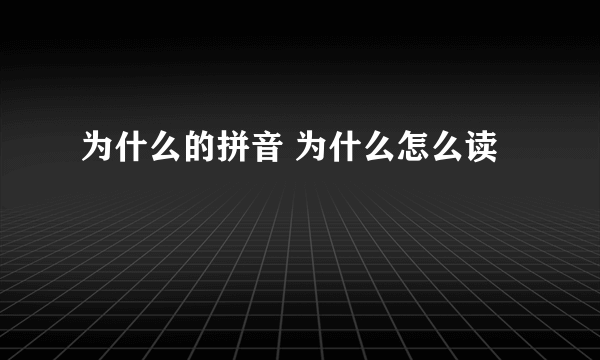 为什么的拼音 为什么怎么读